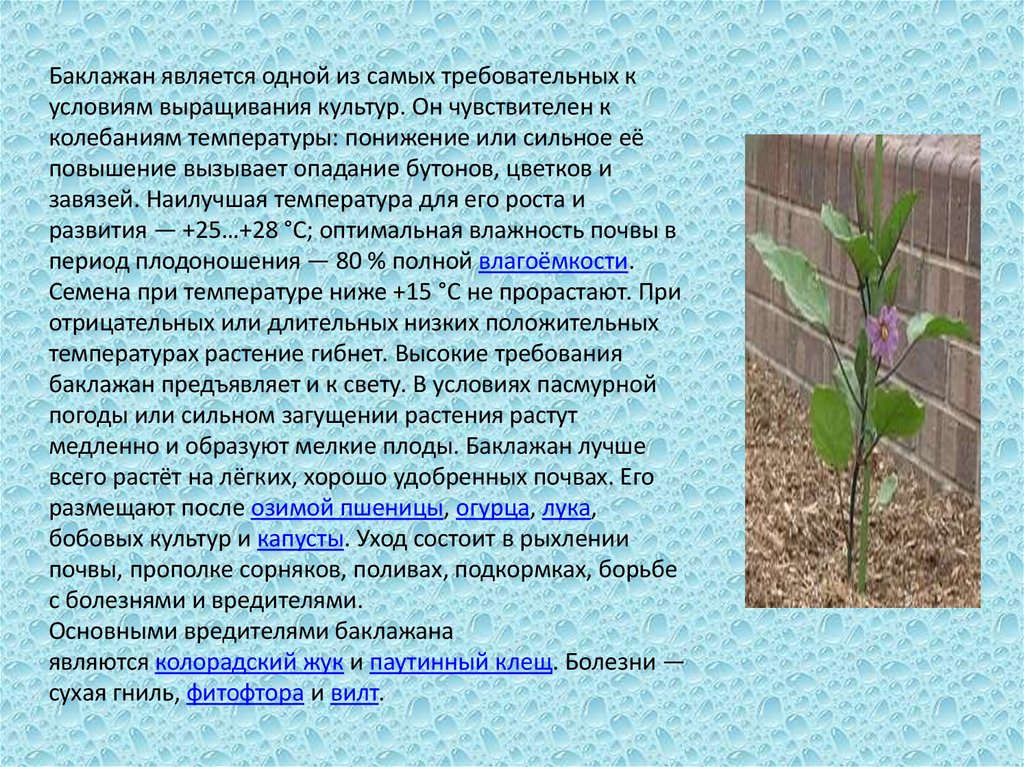 Баклажан является одной из самых требовательных к условиям выращивания культур. Он чувствителен к колебаниям температуры: понижение или сильное её повышение вызывает опадание бутонов, цветков и завязей. Наилучшая температура для его роста и развития — +25…+28 °C; оптимальная влажность почвы в период плодоношения — 80 % полной влагоёмкости. Семена при температуре ниже +15 °C не прорастают. При отрицательных или длительных низких положительных температурах растение гибнет. Высокие требования баклажан предъявляет и к свету. В условиях пасмурной погоды или сильном загущении растения растут медленно и образуют мелкие плоды. Баклажан лучше всего растёт на лёгких, хорошо удобренных почвах. Его размещают после озимой пшеницы, огурца, лука, бобовых культур и капусты. Уход состоит в рыхлении почвы, прополке сорняков, поливах, подкормках, борьбе с болезнями и вредителями.
Основными вредителями баклажана являются колорадский жук и паутинный клещ. Болезни — сухая гниль, фитофтора и вилт.